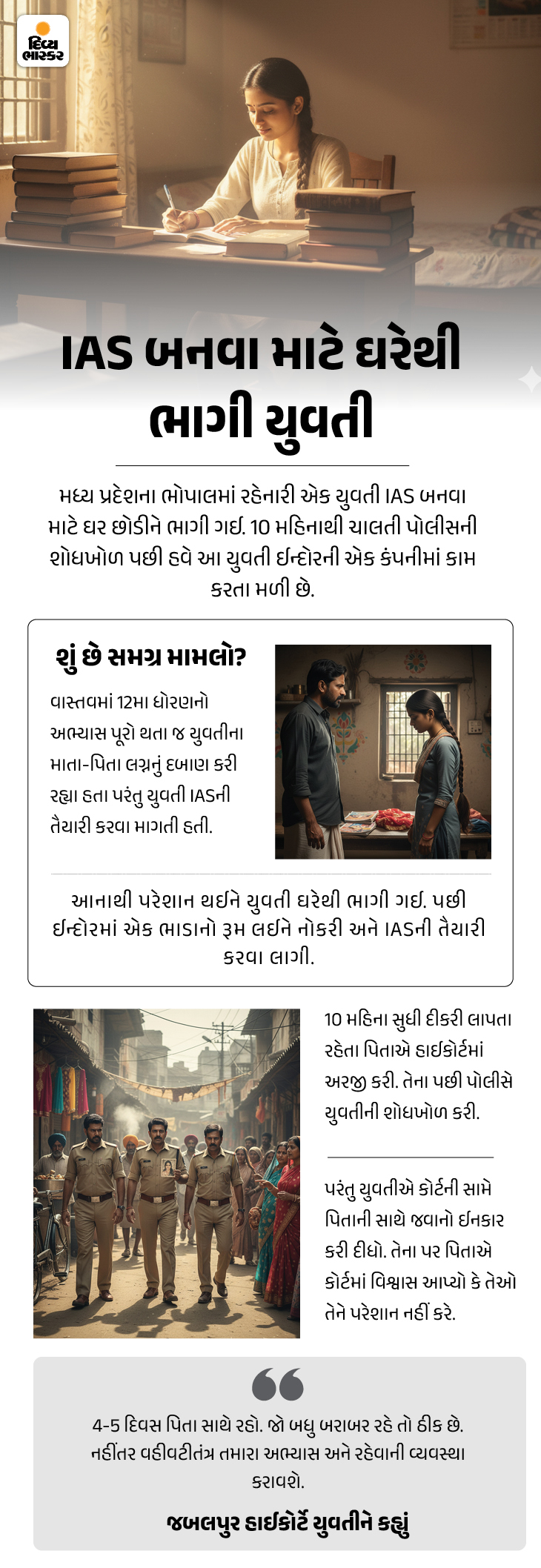 દિવ્ય ભાસ્કર

IAS બનવા માટે ઘરેથી ભાગી યુવતી

મધ્ય પ્રદેશના ભોપાલમાં રહેનારી એક યુવતી IAS બનવા માટે ઘર છોડીને ભાગી ગઈ. 10 મહિનાથી ચાલતી પોલીસની શોધખોળ પછી હવે આ યુવતી ઈન્દોરની એક કંપનીમાં કામ કરતા મળી છે.

શું છે સમગ્ર મામલો?

વાસ્તવમાં 12મા ધોરણનો અભ્યાસ પૂરો થતા જ યુવતીના માતા-પિતા લગ્નનું દબાણ કરી રહ્યા હતા પરંતુ યુવતી IASની તૈયારી કરવા માગતી હતી.

આનાથી પરેશાન થઈને યુવતી ઘરેથી ભાગી ગઈ. પછી ઈન્દોરમાં એક ભાડાનો રૂમ લઈને નોકરી અને IASની તૈયારી કરવા લાગી.

10 મહિના સુધી દીકરી લાપતા રહેતા પિતાએ હાઈકોર્ટમાં અરજી કરી. તેના પછી પોલીસે યુવતીની શોધખોળ કરી.

પરંતુ યુવતીએ કોર્ટની સામે પિતાની સાથે જવાનો ઈનકાર કરી દીધો. તેના પર પિતાએ કોર્ટમાં વિશ્વાસ આપ્યો કે તેઓ તેને પરેશાન નહીં કરે.

4-5 દિવસ પિતા સાથે રહો. જો બધુ બરાબર રહે તો ઠીક છે. નહીંતર વહીવટીતંત્ર તમારા અભ્યાસ અને રહેવાની વ્યવસ્થા કરાવશે.

જબલપુર હાઈકોર્ટે યુવતીને કહ્યું